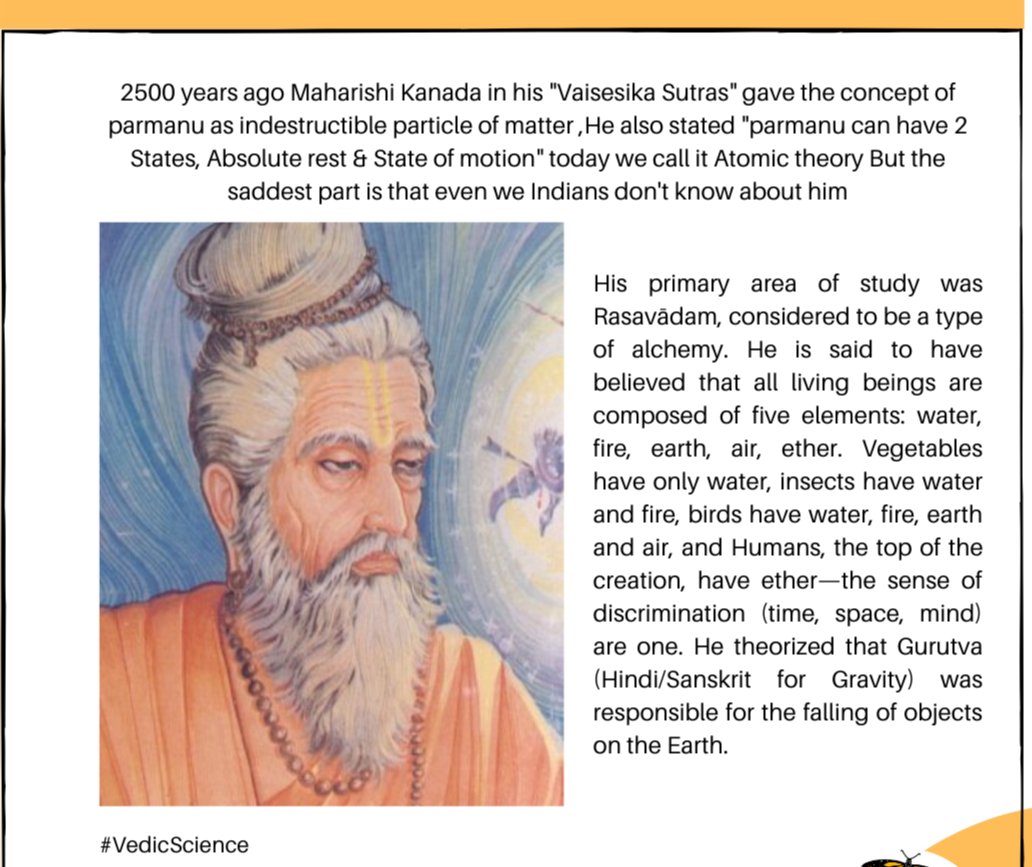 2500 years ago Maharishi Kanada in his "Vaisesika Sutras" gave the concept of parmanu as indestructible particle of matter ,He also stated "parmanu can have 2 States, Absolute rest & State of motion" today we call it Atomic theory But the saddest part is that even we Indians don't know about him

His primary area of study was Rasavādam, considered to be a type of alchemy. He is said to have believed that all living beings are composed of five elements: water, fire, earth, air, ether. Vegetables have only water, insects have water and fire, birds have water, fire, earth and air, and Humans, the top of the creation, have ether—the sense of discrimination (time, space, mind) are one. He theorized that Gurutva (Hindi/Sanskrit for Gravity) was responsible for the falling of objects on the Earth.

#VedicScience